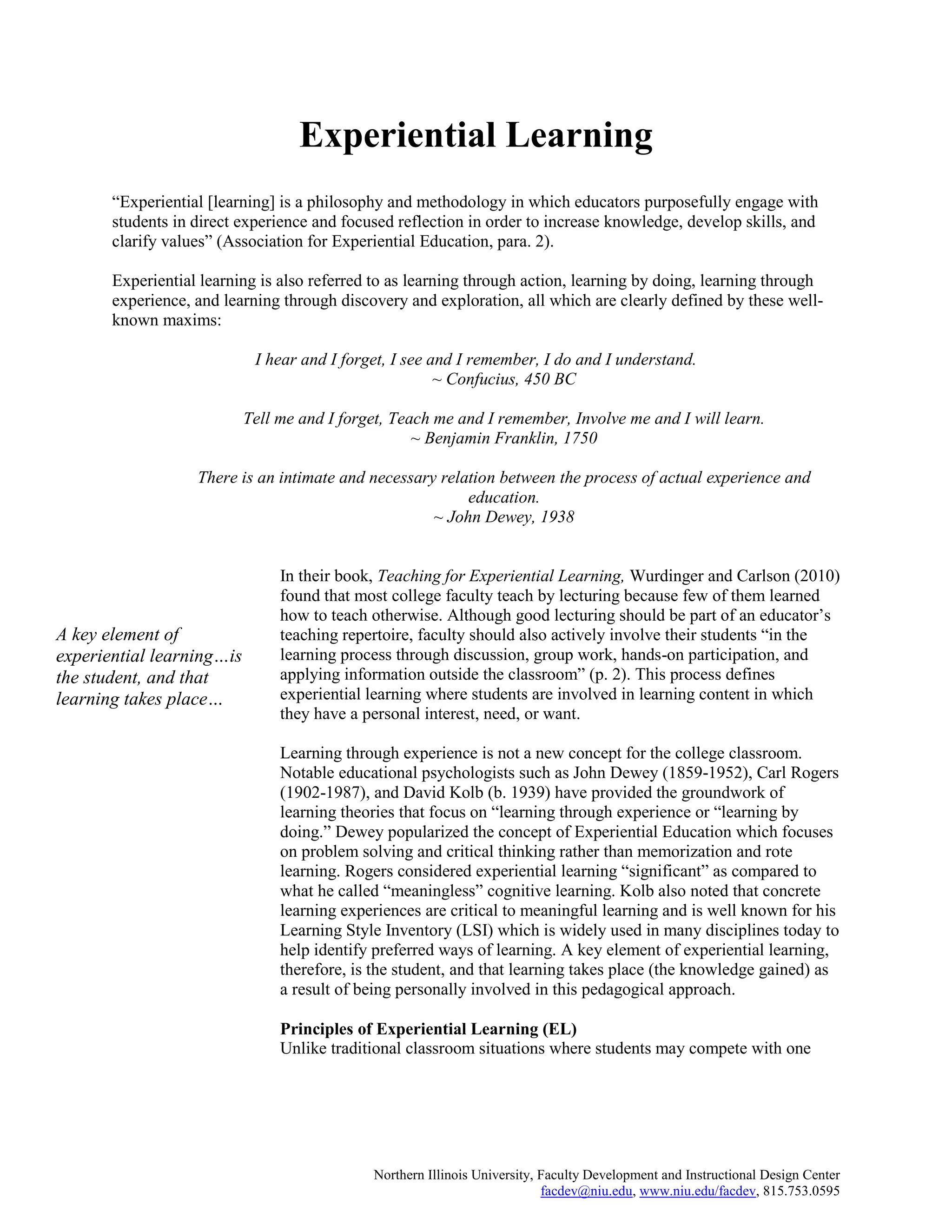 Experiential Learning

“Experiential [learning] is a philosophy and methodology in which educators purposefully engage with students in direct experience and focused reflection in order to increase knowledge, develop skills, and clarify values” (Association for Experiential Education, para. 2).

Experiential learning is also referred to as learning through action, learning by doing, learning through experience, and learning through discovery and exploration, all which are clearly defined by these well-known maxims:

I hear and I forget, I see and I remember, I do and I understand.
~ Confucius, 450 BC

Tell me and I forget, Teach me and I remember, Involve me and I will learn.
~ Benjamin Franklin, 1750

There is an intimate and necessary relation between the process of actual experience and education.
~ John Dewey, 1938

A key element of experiential learning…is the student, and that learning takes place…

In their book, Teaching for Experiential Learning, Wurdinger and Carlson (2010) found that most college faculty teach by lecturing because few of them learned how to teach otherwise. Although good lecturing should be part of an educator’s teaching repertoire, faculty should also actively involve their students “in the learning process through discussion, group work, hands-on participation, and applying information outside the classroom” (p. 2). This process defines experiential learning where students are involved in learning content in which they have a personal interest, need, or want.

Learning through experience is not a new concept for the college classroom. Notable educational psychologists such as John Dewey (1859-1952), Carl Rogers (1902-1987), and David Kolb (b. 1939) have provided the groundwork of learning theories that focus on “learning through experience or “learning by doing.” Dewey popularized the concept of Experiential Education which focuses on problem solving and critical thinking rather than memorization and rote learning. Rogers considered experiential learning “significant” as compared to what he called “meaningless” cognitive learning. Kolb also noted that concrete learning experiences are critical to meaningful learning and is well known for his Learning Style Inventory (LSI) which is widely used in many disciplines today to help identify preferred ways of learning. A key element of experiential learning, therefore, is the student, and that learning takes place (the knowledge gained) as a result of being personally involved in this pedagogical approach.

Principles of Experiential Learning (EL)
Unlike traditional classroom situations where students may compete with one

Northern Illinois University, Faculty Development and Instructional Design Center
facdev@niu.edu, www.niu.edu/facdev, 815.753.0595